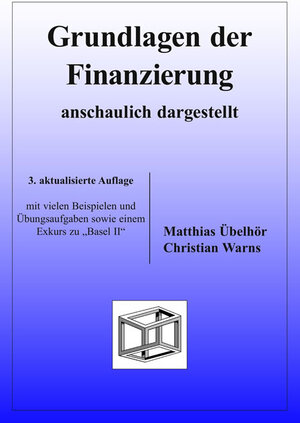 Grundlagen der Finanzierung

anschaulich dargestellt

3. aktualisierte Auflage

mit vielen Beispielen und Übungsaufgaben sowie einem Exkurs zu „Basel II“

Matthias Übelhör
Christian Warns